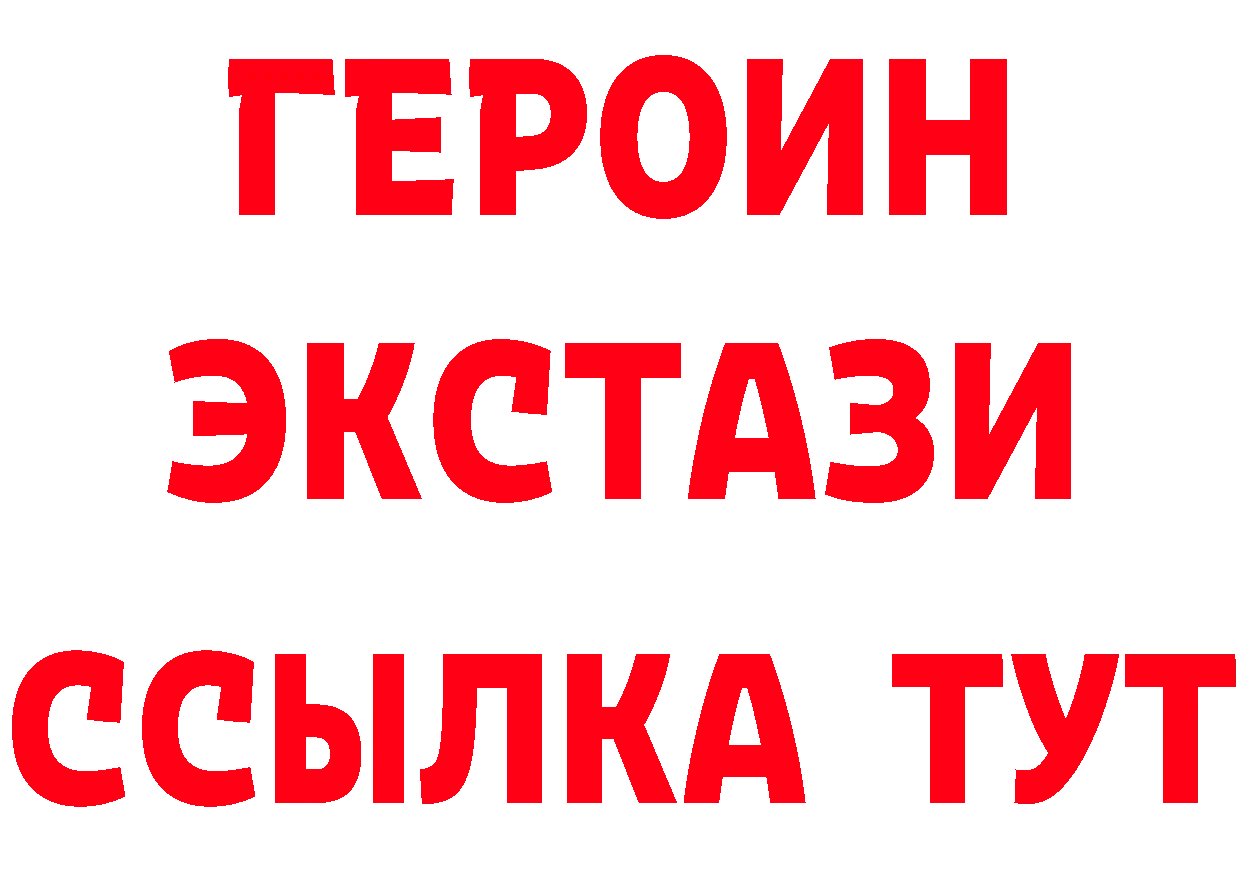 ГЕРОИН ЭКСТАЗИ ССЫЛКА ТУТ